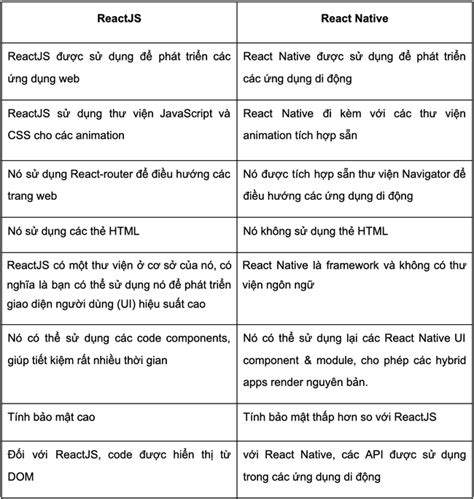 | ReactJS | React Native |
|---|---|
| ReactJS được sử dụng để phát triển các ứng dụng web | React Native được sử dụng để phát triển các ứng dụng di động |
| ReactJS sử dụng thư viện JavaScript và CSS cho các animation | React Native đi kèm với các thư viện animation tích hợp sẵn |
| Nó sử dụng React-router để điều hướng các trang web | Nó được tích hợp sẵn thư viện Navigator để điều hướng các ứng dụng di động |
| Nó sử dụng các thẻ HTML | Nó không sử dụng thẻ HTML |
| ReactJS có một thư viện ở cơ sở của nó, có nghĩa là bạn có thể sử dụng nó để phát triển giao diện người dùng (UI) hiệu suất cao | React Native là framework và không có thư viện ngôn ngữ |
| Nó có thể sử dụng các code components, giúp tiết kiệm rất nhiều thời gian | Nó có thể sử dụng lại các React Native UI component & module, cho phép các hybrid apps render nguyên bản. |
| Tính bảo mật cao | Tính bảo mật thấp hơn so với ReactJS |
| Đối với ReactJS, code được hiển thị từ DOM | với React Native, các API được sử dụng trong các ứng dụng di động |